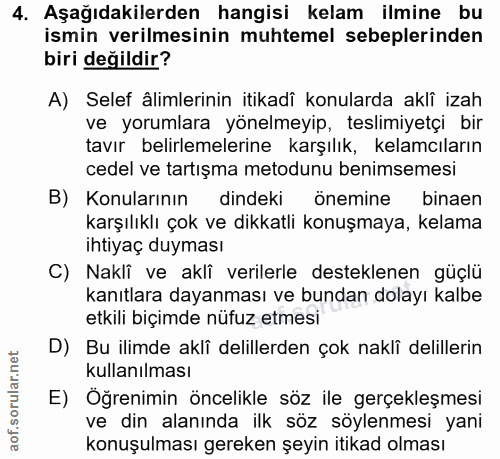 4. Aşağıdakilerden hangisi kelam ilmine bu ismin verilmesinin muhtemel sebeplerinden biri değildir?

A) Selef âlimlerinin itikadî konularda aklî izah ve yorumlara yönelmeyip, teslimiyetçi bir tavır belirlemelerine karşılık, kelamcıların cedel ve tartışma metodunu benimsemesi

B) Konularının dindeki önemine binaen karşılıklı çok ve dikkatli konuşmaya, kelama ihtiyaç duyması

C) Naklî ve aklî verilerle desteklenen güçlü kanıtlara dayanması ve bundan dolayı kalbe etkili biçimde nüfuz etmesi

D) Bu ilimde aklî delillerden çok naklî delillerin kullanılması

E) Öğrenimin öncelikle söz ile gerçekleşmesi ve din alanında ilk söz söylenmesi yani konuşulması gereken şeyin itikad olması

aof.sorular.net

aof.sorular.net